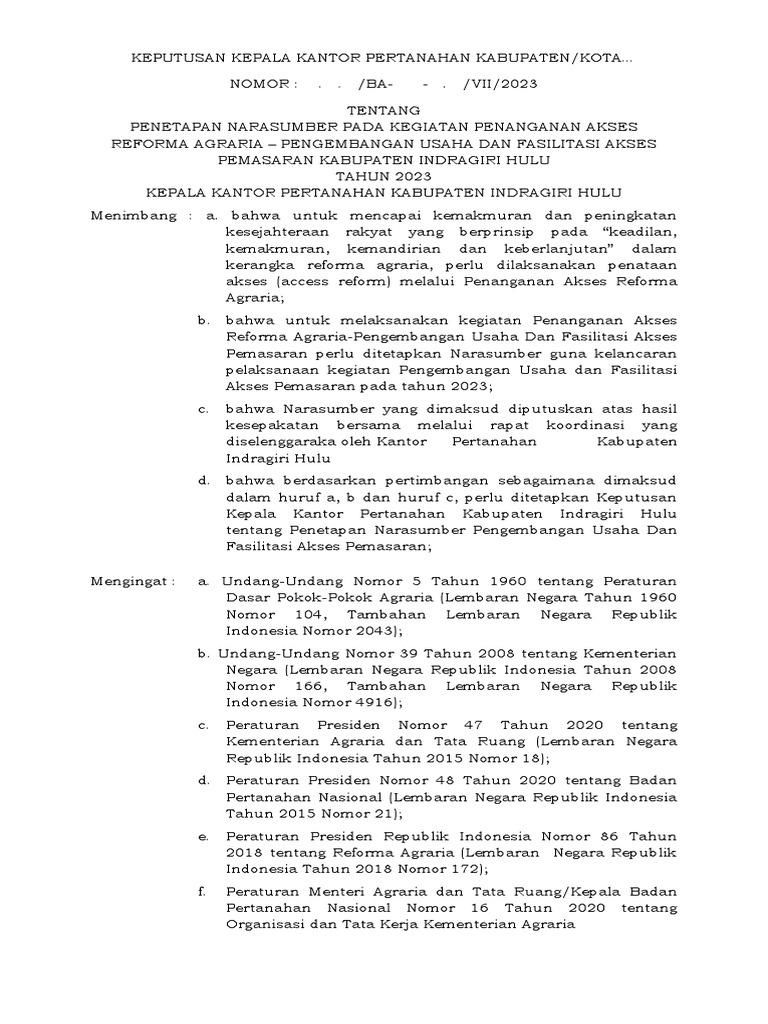 KEPUTUSAN KEPALA KANTOR PERTANAHAN KABUPATEN/KOTA...

NOMOR : . . /BA- - . /VII/2023

TENTANG
PENETAPAN NARASUMBER PADA KEGIATAN PENANGANAN AKSES REFORMA AGRARIA – PENGEMBANGAN USAHA DAN FASILITASI AKSES PEMASARAN KABUPATEN INDRAGIRI HULU
TAHUN 2023
KEPALA KANTOR PERTANAHAN KABUPATEN INDRAGIRI HULU

Menimbang : a. bahwa untuk mencapai kemakmuran dan peningkatan kesejahteraan rakyat yang berprinsip pada "keadilan, kemakmuran, kemandirian dan keberlanjutan" dalam kerangka reforma agraria, perlu dilaksanakan penataan akses (access reform) melalui Penanganan Akses Reforma Agraria;

b. bahwa untuk melaksanakan kegiatan Penanganan Akses Reforma Agraria-Pengembangan Usaha Dan Fasilitasi Akses Pemasaran perlu ditetapkan Narasumber guna kelancaran pelaksanaan kegiatan Pengembangan Usaha dan Fasilitasi Akses Pemasaran pada tahun 2023;

c. bahwa Narasumber yang dimaksud diputuskan atas hasil kesepakatan bersama melalui rapat koordinasi yang diselenggaraka oleh Kantor Pertanahan Kabupaten Indragiri Hulu

d. bahwa berdasarkan pertimbangan sebagaimana dimaksud dalam huruf a, b dan huruf c, perlu ditetapkan Keputusan Kepala Kantor Pertanahan Kabupaten Indragiri Hulu tentang Penetapan Narasumber Pengembangan Usaha Dan Fasilitasi Akses Pemasaran;

Mengingat : a. Undang-Undang Nomor 5 Tahun 1960 tentang Peraturan Dasar Pokok-Pokok Agraria (Lembaran Negara Tahun 1960 Nomor 104, Tambahan Lembaran Negara Republik Indonesia Nomor 2043);

b. Undang-Undang Nomor 39 Tahun 2008 tentang Kementerian Negara (Lembaran Negara Republik Indonesia Tahun 2008 Nomor 166, Tambahan Lembaran Negara Republik Indonesia Nomor 4916);

c. Peraturan Presiden Nomor 47 Tahun 2020 tentang Kementerian Agraria dan Tata Ruang (Lembaran Negara Republik Indonesia Tahun 2015 Nomor 18);

d. Peraturan Presiden Nomor 48 Tahun 2020 tentang Badan Pertanahan Nasional (Lembaran Negara Republik Indonesia Tahun 2015 Nomor 21);

e. Peraturan Presiden Republik Indonesia Nomor 86 Tahun 2018 tentang Reforma Agraria (Lembaran Negara Republik Indonesia Tahun 2018 Nomor 172);

f. Peraturan Menteri Agraria dan Tata Ruang/Kepala Badan Pertanahan Nasional Nomor 16 Tahun 2020 tentang Organisasi dan Tata Kerja Kementerian Agraria